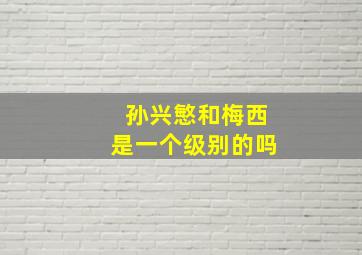 孙兴慜和梅西
是一个级别的吗